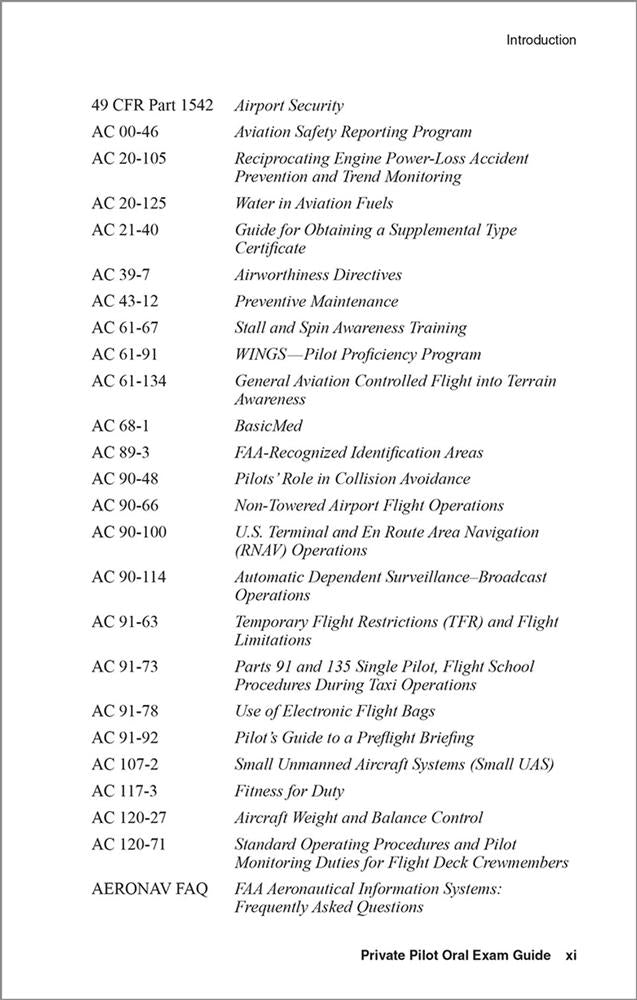 Introduction

| | |
|---|---|
| 49 CFR Part 1542 | Airport Security |
| AC 00-46 | Aviation Safety Reporting Program |
| AC 20-105 | Reciprocating Engine Power-Loss Accident Prevention and Trend Monitoring |
| AC 20-125 | Water in Aviation Fuels |
| AC 21-40 | Guide for Obtaining a Supplemental Type Certificate |
| AC 39-7 | Airworthiness Directives |
| AC 43-12 | Preventive Maintenance |
| AC 61-67 | Stall and Spin Awareness Training |
| AC 61-91 | WINGS—Pilot Proficiency Program |
| AC 61-134 | General Aviation Controlled Flight into Terrain Awareness |
| AC 68-1 | BasicMed |
| AC 89-3 | FAA-Recognized Identification Areas |
| AC 90-48 | Pilots' Role in Collision Avoidance |
| AC 90-66 | Non-Towered Airport Flight Operations |
| AC 90-100 | U.S. Terminal and En Route Area Navigation (RNAV) Operations |
| AC 90-114 | Automatic Dependent Surveillance–Broadcast Operations |
| AC 91-63 | Temporary Flight Restrictions (TFR) and Flight Limitations |
| AC 91-73 | Parts 91 and 135 Single Pilot, Flight School Procedures During Taxi Operations |
| AC 91-78 | Use of Electronic Flight Bags |
| AC 91-92 | Pilot's Guide to a Preflight Briefing |
| AC 107-2 | Small Unmanned Aircraft Systems (Small UAS) |
| AC 117-3 | Fitness for Duty |
| AC 120-27 | Aircraft Weight and Balance Control |
| AC 120-71 | Standard Operating Procedures and Pilot Monitoring Duties for Flight Deck Crewmembers |
| AERONAV FAQ | FAA Aeronautical Information Systems: Frequently Asked Questions |

Private Pilot Oral Exam Guide xi